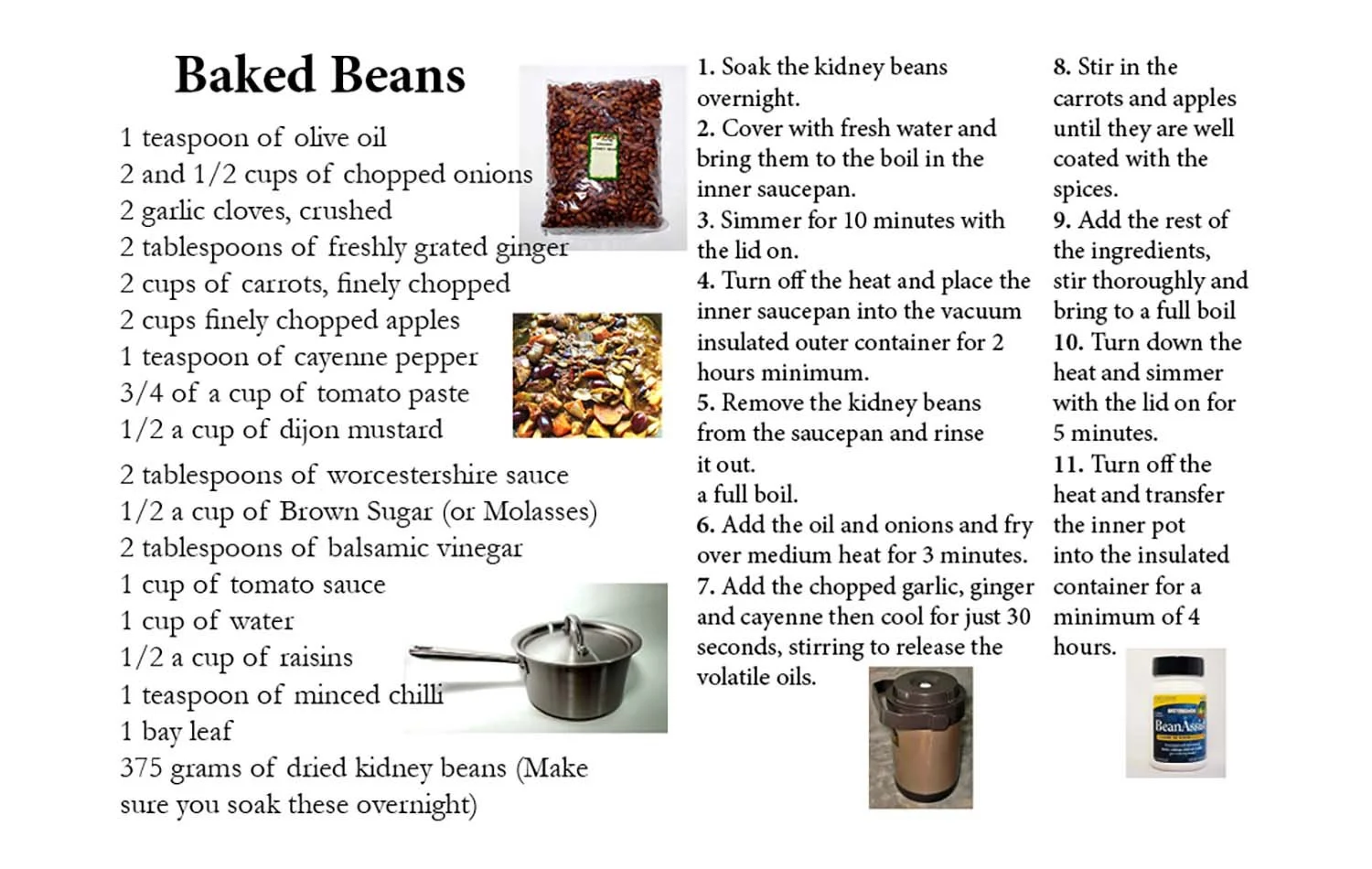 Baked Beans

1 teaspoon of olive oil
2 and 1/2 cups of chopped onions
2 garlic cloves, crushed
2 tablespoons of freshly grated ginger
2 cups of carrots, finely chopped
2 cups finely chopped apples
1 teaspoon of cayenne pepper
3/4 of a cup of tomato paste
1/2 a cup of dijon mustard

2 tablespoons of worcestershire sauce
1/2 a cup of Brown Sugar (or Molasses)
2 tablespoons of balsamic vinegar
1 cup of tomato sauce
1 cup of water
1/2 a cup of raisins
1 teaspoon of minced chilli
1 bay leaf
375 grams of dried kidney beans (Make sure you soak these overnight)

1. Soak the kidney beans overnight.
2. Cover with fresh water and bring them to the boil in the inner saucepan.
3. Simmer for 10 minutes with the lid on.
4. Turn off the heat and place the inner saucepan into the vacuum insulated outer container for 2 hours minimum.
5. Remove the kidney beans from the saucepan and rinse it out.
a full boil.
6. Add the oil and onions and fry over medium heat for 3 minutes.
7. Add the chopped garlic, ginger and cayenne then cool for just 30 seconds, stirring to release the volatile oils.

8. Stir in the carrots and apples until they are well coated with the spices.
9. Add the rest of the ingredients, stir thoroughly and bring to a full boil
10. Turn down the heat and simmer with the lid on for 5 minutes.
11. Turn off the heat and transfer the inner pot into the insulated container for a minimum of 4 hours.

BeanAssist